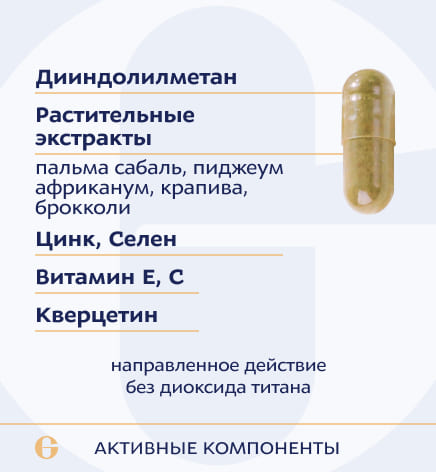 Дииндолилметан

Растительные экстракты

пальма сабаль, пиджеум африканум, крапива, брокколи

Цинк, Селен

Витамин Е, С

Кверцетин

направленное действие
без диоксида титана

АКТИВНЫЕ КОМПОНЕНТЫ